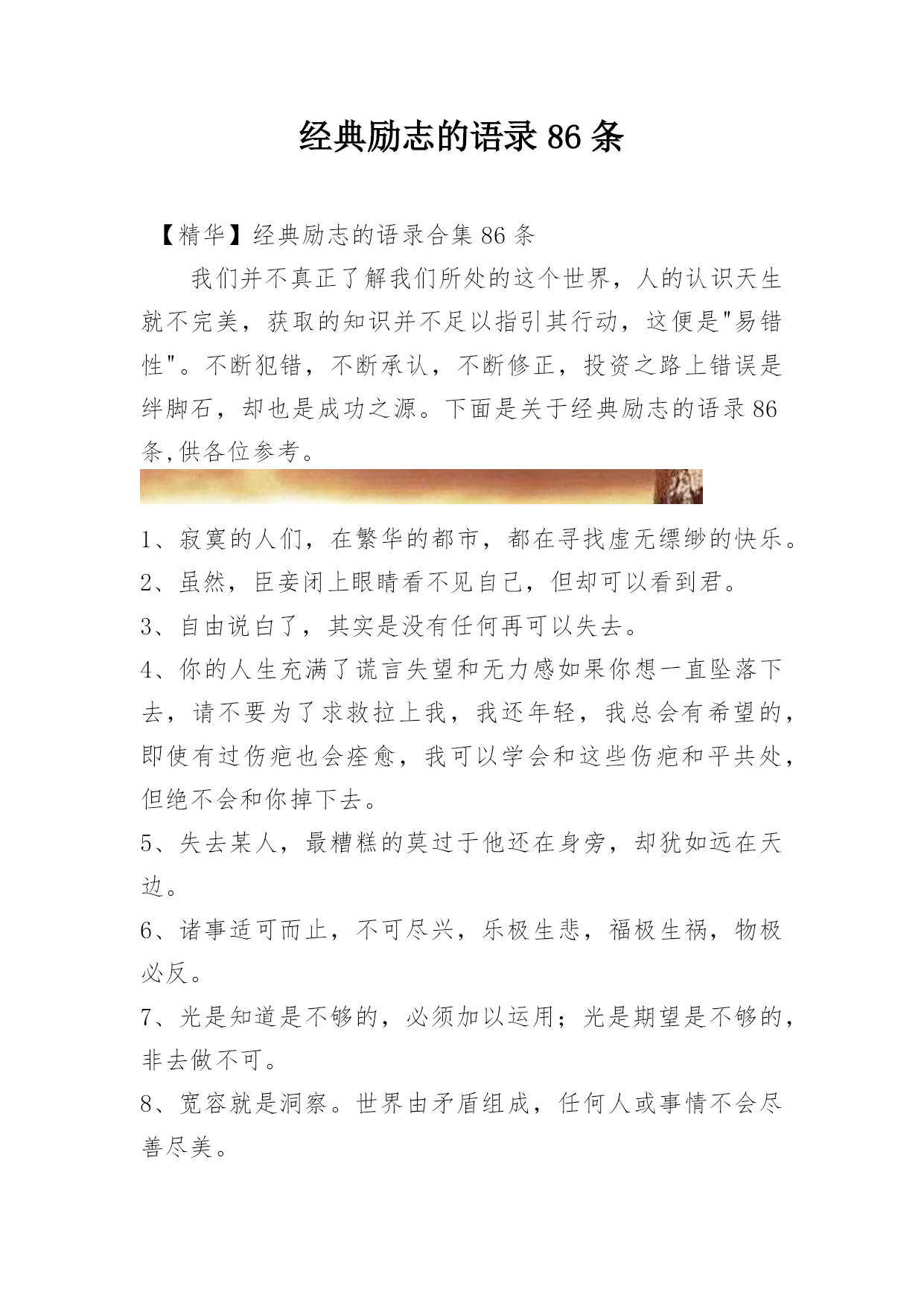 经典励志的语录 86 条

【精华】经典励志的语录合集 86 条

我们并不真正了解我们所处的这个世界，人的认识天生就不完美，获取的知识并不足以指引其行动，这便是"易错性"。不断犯错，不断承认，不断修正，投资之路上错误是绊脚石，却也是成功之源。下面是关于经典励志的语录 86 条,供各位参考。

1、寂寞的人们，在繁华的都市，都在寻找虚无缥缈的快乐。
2、虽然，臣妾闭上眼睛看不见自己，但却可以看到君。
3、自由说白了，其实是没有任何再可以失去。
4、你的人生充满了谎言失望和无力感如果你想一直坠落下去，请不要为了求救拉上我，我还年轻，我总会有希望的，即使有过伤疤也会痊愈，我可以学会和这些伤疤和平共处，但绝不会和你掉下去。
5、失去某人，最糟糕的莫过于他还在身旁，却犹如远在天边。
6、诸事适可而止，不可尽兴，乐极生悲，福极生祸，物极必反。
7、光是知道是不够的，必须加以运用；光是期望是不够的，非去做不可。
8、宽容就是洞察。世界由矛盾组成，任何人或事情不会尽善尽美。